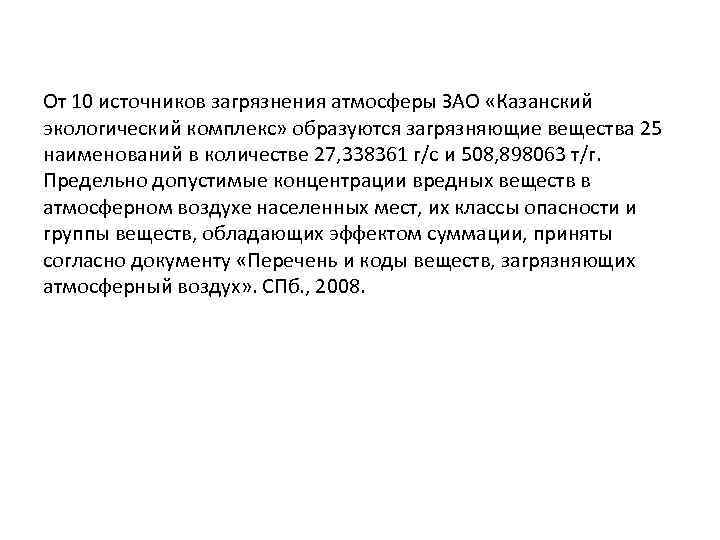 От 10 источников загрязнения атмосферы ЗАО «Казанский экологический комплекс» образуются загрязняющие вещества 25 наименований в количестве 27,338361 г/с и 508,898063 т/г. Предельно допустимые концентрации вредных веществ в атмосферном воздухе населенных мест, их классы опасности и группы веществ, обладающих эффектом суммации, приняты согласно документу «Перечень и коды веществ, загрязняющих атмосферный воздух». СПб., 2008.